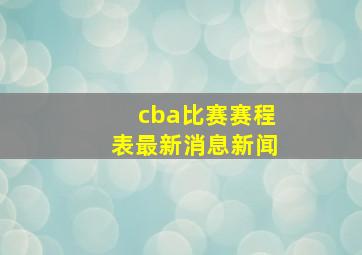 cba比赛赛程表最新消息新闻